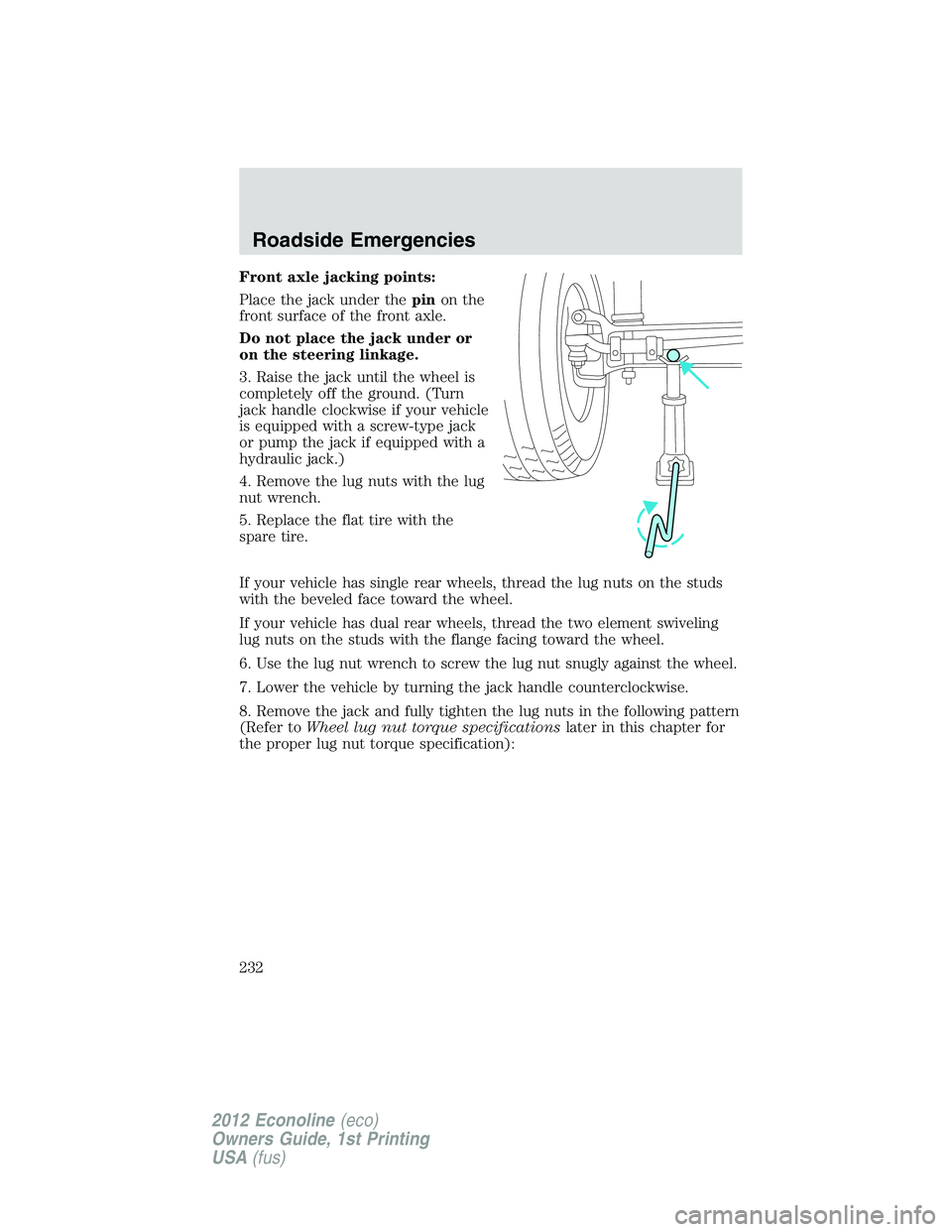 Roadside Emergencies

Front axle jacking points:

Place the jack under the pin on the front surface of the front axle.

Do not place the jack under or on the steering linkage.

3. Raise the jack until the wheel is completely off the ground. (Turn jack handle clockwise if your vehicle is equipped with a screw-type jack or pump the jack if equipped with a hydraulic jack.)

4. Remove the lug nuts with the lug nut wrench.

5. Replace the flat tire with the spare tire.

If your vehicle has single rear wheels, thread the lug nuts on the studs with the beveled face toward the wheel.

If your vehicle has dual rear wheels, thread the two element swiveling lug nuts on the studs with the flange facing toward the wheel.

6. Use the lug nut wrench to screw the lug nut snugly against the wheel.

7. Lower the vehicle by turning the jack handle counterclockwise.

8. Remove the jack and fully tighten the lug nuts in the following pattern (Refer to Wheel lug nut torque specifications later in this chapter for the proper lug nut torque specification):

232

2012 Econoline (eco)
Owners Guide, 1st Printing
USA (fus)

carmanualsonline.info